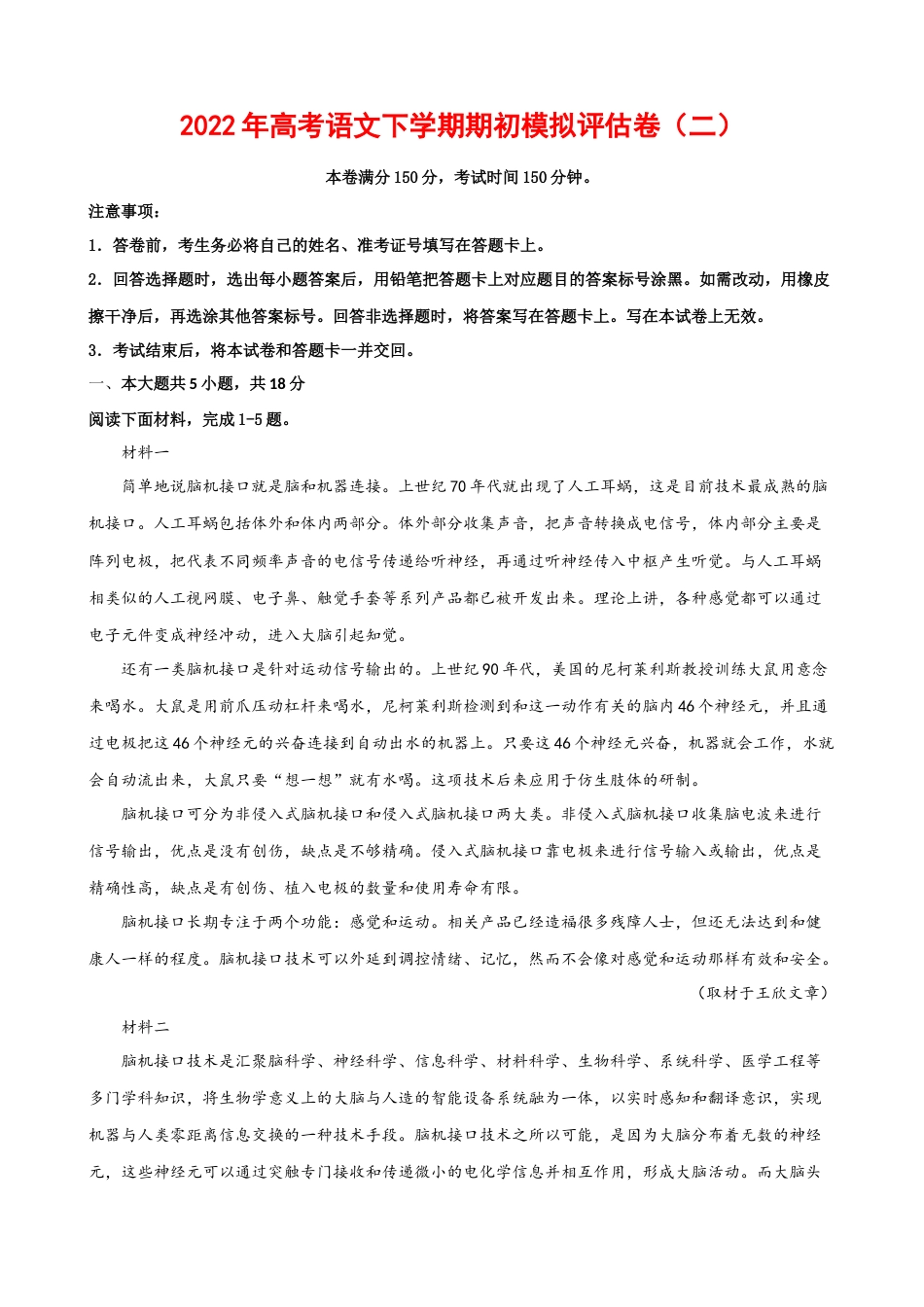 2022年高考语文下学期期初模拟评估卷（二）

本卷满分150分，考试时间150分钟。

注意事项：

1．答卷前，考生务必将自己的姓名、准考证号填写在答题卡上。

2．回答选择题时，选出每小题答案后，用铅笔把答题卡上对应题目的答案标号涂黑。如需改动，用橡皮擦干净后，再选涂其他答案标号。回答非选择题时，将答案写在答题卡上。写在本试卷上无效。

3．考试结束后，将本试卷和答题卡一并交回。

一、本大题共5小题，共18分

阅读下面材料，完成1-5题。

材料一

简单地说脑机接口就是脑和机器连接。上世纪70年代就出现了人工耳蜗，这是目前技术最成熟的脑机接口。人工耳蜗包括体外和体内两部分。体外部分收集声音，把声音转换成电信号，体内部分主要是阵列电极，把代表不同频率声音的电信号传递给听神经，再通过听神经传入中枢产生听觉。与人工耳蜗相类似的人工视网膜、电子鼻、触觉手套等系列产品都已被开发出来。理论上讲，各种感觉都可以通过电子元件变成神经冲动，进入大脑引起知觉。

还有一类脑机接口是针对运动信号输出的。上世纪90年代，美国的尼柯莱利斯教授训练大鼠用意念来喝水。大鼠是用前爪压动杠杆来喝水，尼柯莱利斯检测到和这一动作有关的脑内46个神经元，并且通过电极把这46个神经元的兴奋连接到自动出水的机器上。只要这46个神经元兴奋，机器就会工作，水就会自动流出来，大鼠只要“想一想”就有水喝。这项技术后来应用于仿生肢体的研制。

脑机接口可分为非侵入式脑机接口和侵入式脑机接口两大类。非侵入式脑机接口收集脑电波来进行信号输出，优点是没有创伤，缺点是不够精确。侵入式脑机接口靠电极来进行信号输入或输出，优点是精确性高，缺点是有创伤、植入电极的数量和使用寿命有限。

脑机接口长期专注于两个功能：感觉和运动。相关产品已经造福很多残障人士，但还无法达到和健康人一样的程度。脑机接口技术可以外延到调控情绪、记忆，然而不会像对感觉和运动那样有效和安全。

（取材于王欣文章）

材料二

脑机接口技术是汇聚脑科学、神经科学、信息科学、材料科学、生物科学、系统科学、医学工程等多门学科知识，将生物学意义上的大脑与人造的智能设备系统融为一体，以实时感知和翻译意识，实现机器与人类零距离信息交换的一种技术手段。脑机接口技术之所以可能，是因为大脑分布着无数的神经元，这些神经元可以通过突触专门接收和传递微小的电化学信息并相互作用，形成大脑活动。而大脑头